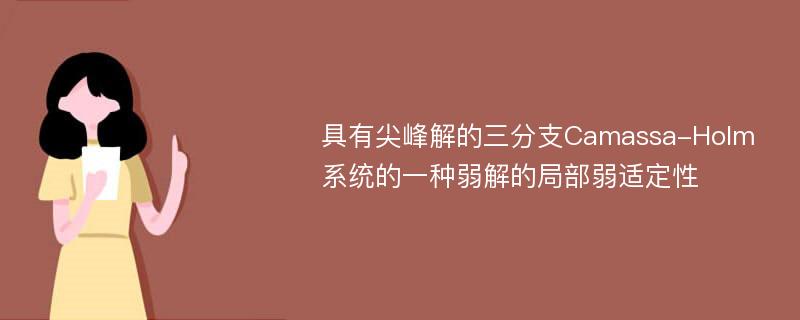 具有尖峰解的三分支Camassa-Holm系统的一种弱解的局部弱适定性